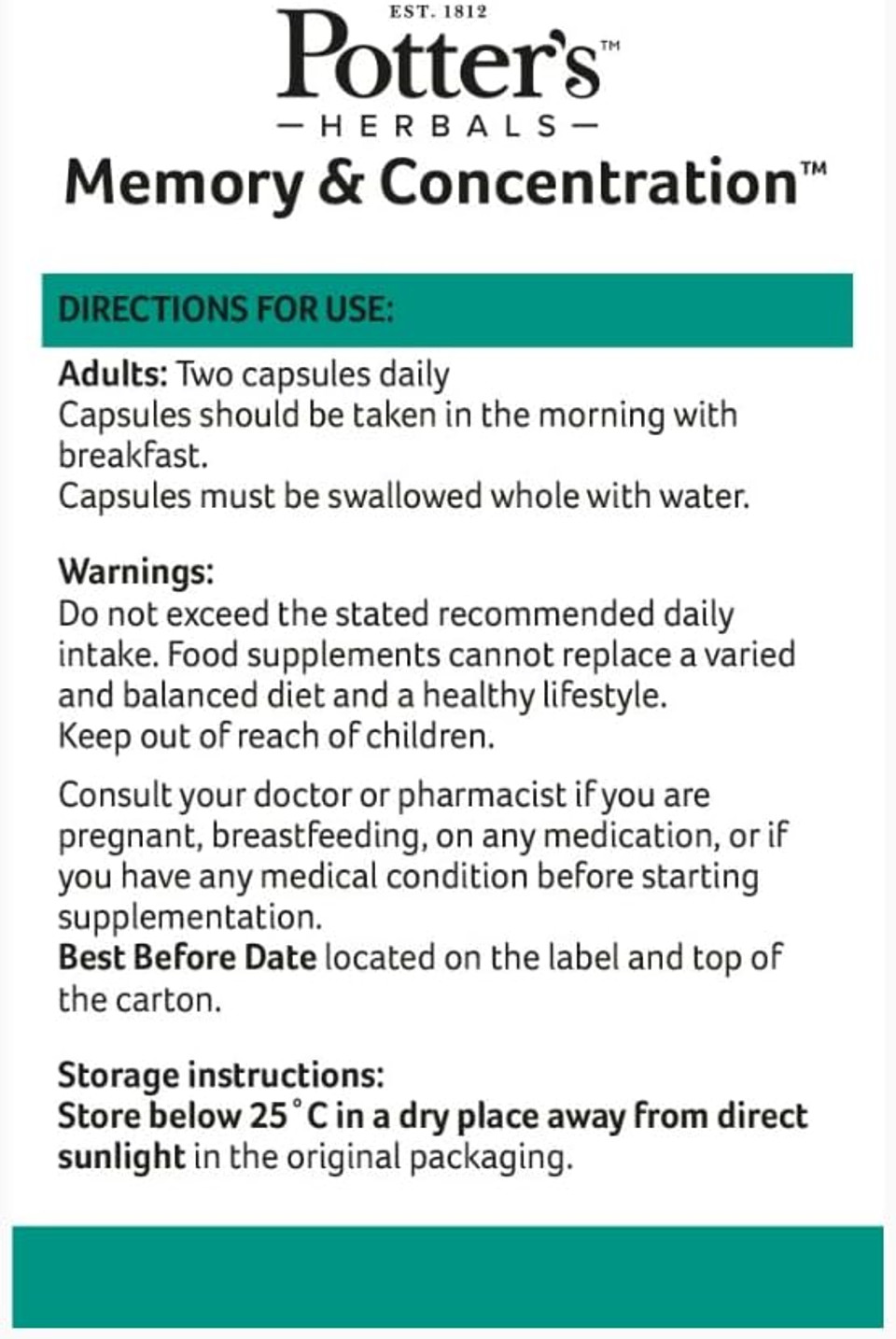 EST. 1812
Potter's™
— HERBALS —
Memory & Concentration™

DIRECTIONS FOR USE:

Adults: Two capsules daily
Capsules should be taken in the morning with breakfast.
Capsules must be swallowed whole with water.

Warnings:
Do not exceed the stated recommended daily intake. Food supplements cannot replace a varied and balanced diet and a healthy lifestyle.
Keep out of reach of children.

Consult your doctor or pharmacist if you are pregnant, breastfeeding, on any medication, or if you have any medical condition before starting supplementation.
Best Before Date located on the label and top of the carton.

Storage instructions:
Store below 25°C in a dry place away from direct sunlight in the original packaging.